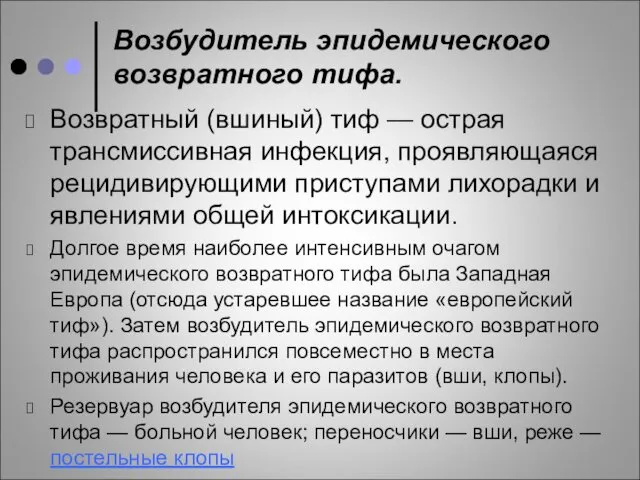 Возбудитель эпидемического возвратного тифа.

Возвратный (вшиный) тиф — острая трансмиссивная инфекция, проявляющаяся рецидивирующими приступами лихорадки и явлениями общей интоксикации.

Долгое время наиболее интенсивным очагом эпидемического возвратного тифа была Западная Европа (отсюда устаревшее название «европейский тиф»). Затем возбудитель эпидемического возвратного тифа распространился повсеместно в места проживания человека и его паразитов (вши, клопы).

Резервуар возбудителя эпидемического возвратного тифа — больной человек; переносчики — вши, реже — постельные клопы